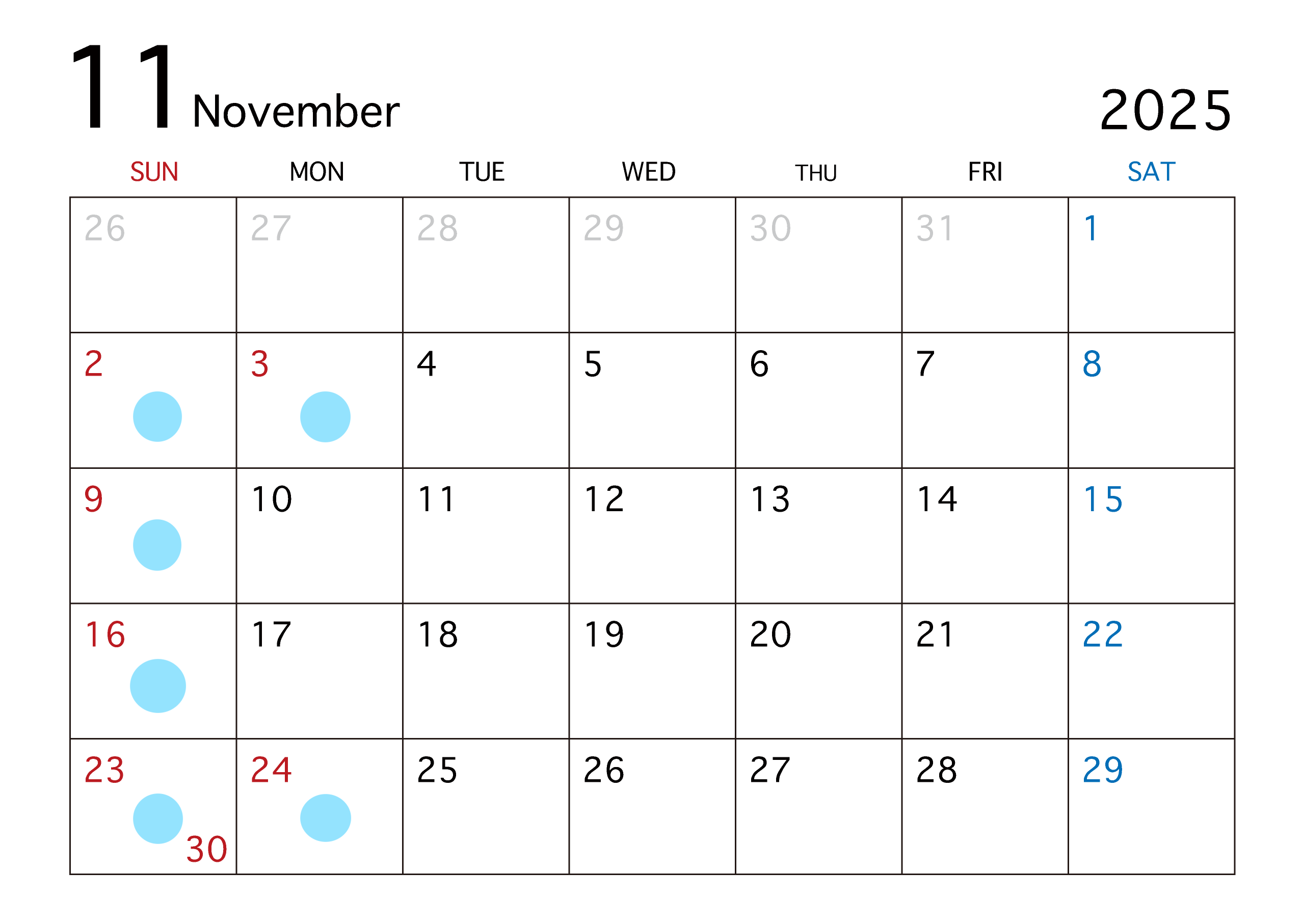 11 November

2025

| SUN | MON | TUE | WED | THU | FRI | SAT |
|---|---|---|---|---|---|---|
| 26 | 27 | 28 | 29 | 30 | 31 | 1 |
| 2 | 3 | 4 | 5 | 6 | 7 | 8 |
| 9 | 10 | 11 | 12 | 13 | 14 | 15 |
| 16 | 17 | 18 | 19 | 20 | 21 | 22 |
| 23 30 | 24 | 25 | 26 | 27 | 28 | 29 |